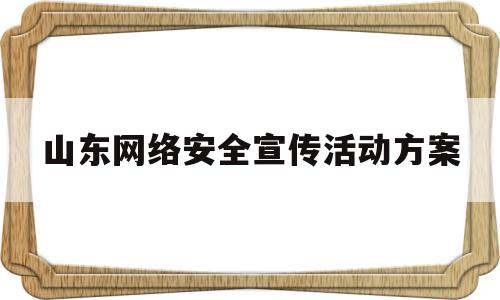 山东网络安全宣传活动方案